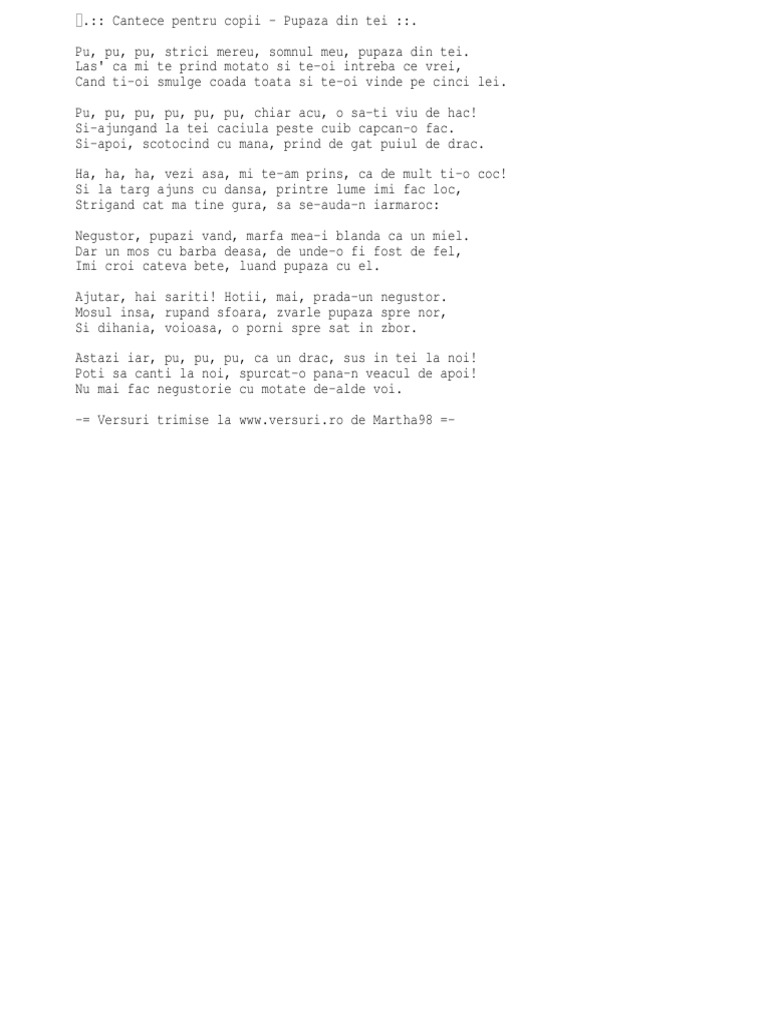 .:: Cantece pentru copii - Pupaza din tei ::.

Pu, pu, pu, strici mereu, somnul meu, pupaza din tei.
Las' ca mi te prind motato si te-oi intreba ce vrei,
Cand ti-oi smulge coada toata si te-oi vinde pe cinci lei.

Pu, pu, pu, pu, pu, pu, chiar acu, o sa-ti viu de hac!
Si-ajungand la tei caciula peste cuib capcan-o fac.
Si-apoi, scotocind cu mana, prind de gat puiul de drac.

Ha, ha, ha, vezi asa, mi te-am prins, ca de mult ti-o coc!
Si la targ ajuns cu dansa, printre lume imi fac loc,
Strigand cat ma tine gura, sa se-auda-n iarmaroc:

Negustor, pupazi vand, marfa mea-i blanda ca un miel.
Dar un mos cu barba deasa, de unde-o fi fost de fel,
Imi croi cateva bete, luand pupaza cu el.

Ajutar, hai sariti! Hotii, mai, prada-un negustor.
Mosul insa, rupand sfoara, zvarle pupaza spre nor,
Si dihania, voioasa, o porni spre sat in zbor.

Astazi iar, pu, pu, pu, ca un drac, sus in tei la noi!
Poti sa canti la noi, spurcat-o pana-n veacul de apoi!
Nu mai fac negustorie cu motate de-alde voi.

-= Versuri trimise la www.versuri.ro de Martha98 =-